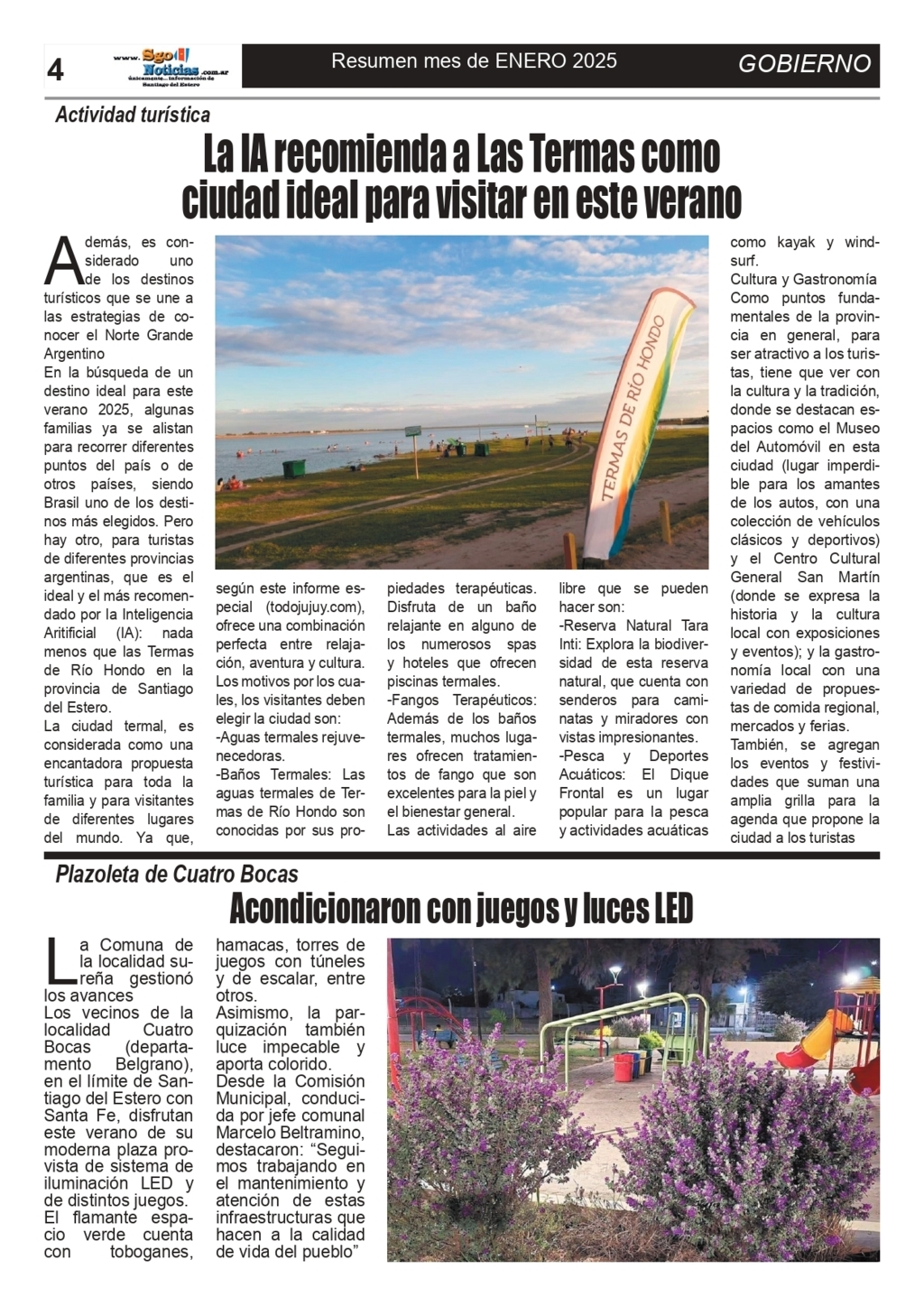 4 www.SgoNoticias.com.ar únicamente...información de Santiago del Estero

Resumen mes de ENERO 2025

GOBIERNO

Actividad turística

La IA recomienda a Las Termas como ciudad ideal para visitar en este verano

Además, es considerado uno de los destinos turísticos que se une a las estrategias de conocer el Norte Grande Argentino

En la búsqueda de un destino ideal para este verano 2025, algunas familias ya se alistan para recorrer diferentes puntos del país o de otros países, siendo Brasil uno de los destinos más elegidos. Pero hay otro, para turistas de diferentes provincias argentinas, que es el ideal y el más recomendado por la Inteligencia Aritificial (IA): nada menos que las Termas de Río Hondo en la provincia de Santiago del Estero.

La ciudad termal, es considerada como una encantadora propuesta turística para toda la familia y para visitantes de diferentes lugares del mundo. Ya que, según este informe especial (todojujuy.com), ofrece una combinación perfecta entre relajación, aventura y cultura.

Los motivos por los cuales, los visitantes deben elegir la ciudad son:

-Aguas termales rejuvenecedoras.

-Baños Termales: Las aguas termales de Termas de Río Hondo son conocidas por sus propiedades terapéuticas. Disfruta de un baño relajante en alguno de los numerosos spas y hoteles que ofrecen piscinas termales.

-Fangos Terapéuticos: Además de los baños termales, muchos lugares ofrecen tratamientos de fango que son excelentes para la piel y el bienestar general.

Las actividades al aire libre que se pueden hacer son:

-Reserva Natural Tara Inti: Explora la biodiversidad de esta reserva natural, que cuenta con senderos para caminatas y miradores con vistas impresionantes.

-Pesca y Deportes Acuáticos: El Dique Frontal es un lugar popular para la pesca y actividades acuáticas como kayak y windsurf.

Cultura y Gastronomía

Como puntos fundamentales de la provincia en general, para ser atractivo a los turistas, tiene que ver con la cultura y la tradición, donde se destacan espacios como el Museo del Automóvil en esta ciudad (lugar imperdible para los amantes de los autos, con una colección de vehículos clásicos y deportivos) y el Centro Cultural General San Martín (donde se expresa la historia y la cultura local con exposiciones y eventos); y la gastronomía local con una variedad de propuestas de comida regional, mercados y ferias.

También, se agregan los eventos y festividades que suman una amplia grilla para la agenda que propone la ciudad a los turistas

TERMAS DE RÍO HONDO

Plazoleta de Cuatro Bocas

Acondicionaron con juegos y luces LED

La Comuna de la localidad sureña gestionó los avances

Los vecinos de la localidad Cuatro Bocas (departamento Belgrano), en el límite de Santiago del Estero con Santa Fe, disfrutan este verano de su moderna plaza provista de sistema de iluminación LED y de distintos juegos.

El flamante espacio verde cuenta con toboganes, hamacas, torres de juegos con túneles y de escalar, entre otros.

Asimismo, la parquización también luce impecable y aporta colorido.

Desde la Comisión Municipal, conducida por jefe comunal Marcelo Beltramino, destacaron: “Seguimos trabajando en el mantenimiento y atención de estas infraestructuras que hacen a la calidad de vida del pueblo”